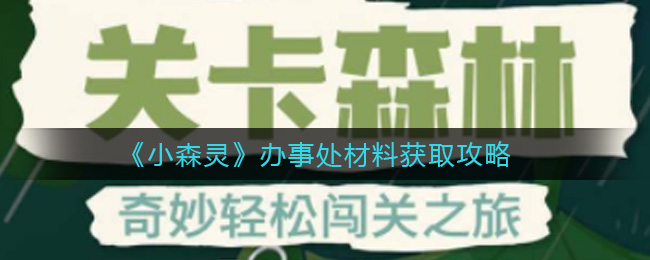 关卡森林

《小森灵》办事处材料获取攻略

奇妙轻松闯关之旅